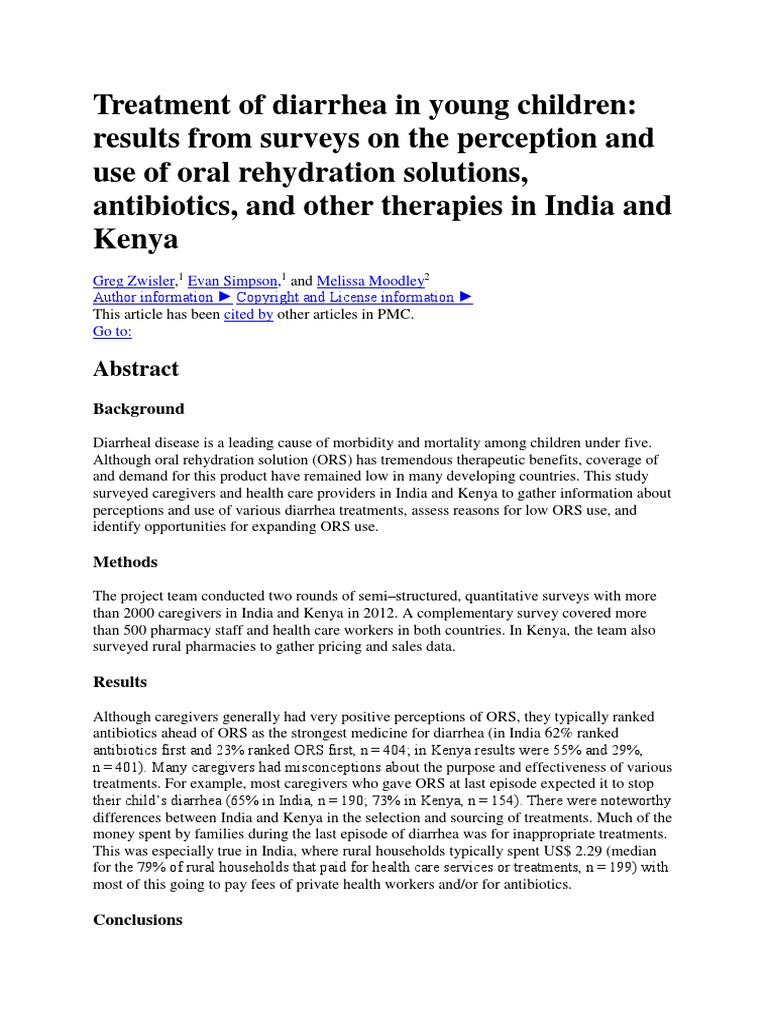 Treatment of diarrhea in young children: results from surveys on the perception and use of oral rehydration solutions, antibiotics, and other therapies in India and Kenya

Greg Zwisler,$^1$ Evan Simpson,$^1$ and Melissa Moodley$^2$
Author information ► Copyright and License information ►
This article has been cited by other articles in PMC.
Go to:

Abstract

Background

Diarrheal disease is a leading cause of morbidity and mortality among children under five. Although oral rehydration solution (ORS) has tremendous therapeutic benefits, coverage of and demand for this product have remained low in many developing countries. This study surveyed caregivers and health care providers in India and Kenya to gather information about perceptions and use of various diarrhea treatments, assess reasons for low ORS use, and identify opportunities for expanding ORS use.

Methods

The project team conducted two rounds of semi–structured, quantitative surveys with more than 2000 caregivers in India and Kenya in 2012. A complementary survey covered more than 500 pharmacy staff and health care workers in both countries. In Kenya, the team also surveyed rural pharmacies to gather pricing and sales data.

Results

Although caregivers generally had very positive perceptions of ORS, they typically ranked antibiotics ahead of ORS as the strongest medicine for diarrhea (in India 62% ranked antibiotics first and 23% ranked ORS first, n = 404; in Kenya results were 55% and 29%, n = 401). Many caregivers had misconceptions about the purpose and effectiveness of various treatments. For example, most caregivers who gave ORS at last episode expected it to stop their child's diarrhea (65% in India, n = 190; 73% in Kenya, n = 154). There were noteworthy differences between India and Kenya in the selection and sourcing of treatments. Much of the money spent by families during the last episode of diarrhea was for inappropriate treatments. This was especially true in India, where rural households typically spent US$ 2.29 (median for the 79% of rural households that paid for health care services or treatments, n = 199) with most of this going to pay fees of private health workers and/or for antibiotics.

Conclusions